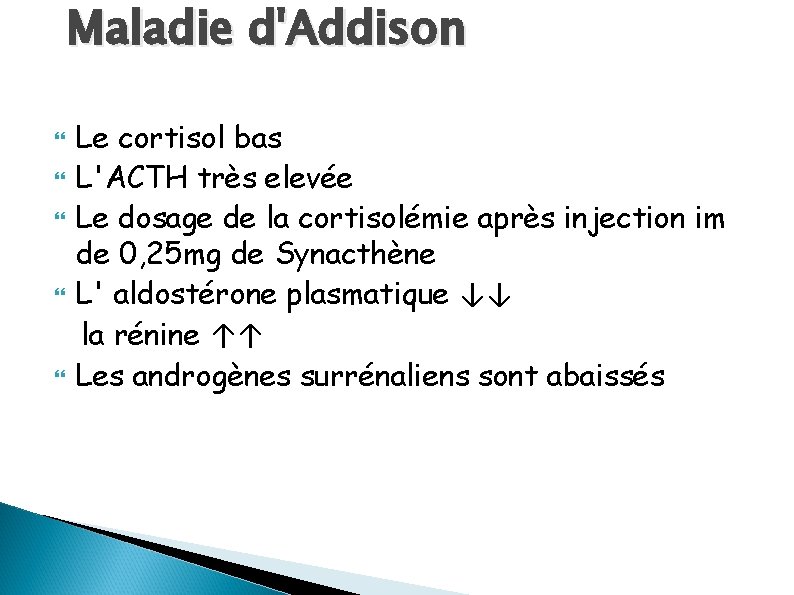 Maladie d'Addison

Le cortisol bas
L'ACTH très elevée
Le dosage de la cortisolémie après injection im de 0,25mg de Synacthène
L' aldostérone plasmatique ↓↓
la rénine ↑↑
Les androgènes surrénaliens sont abaissés